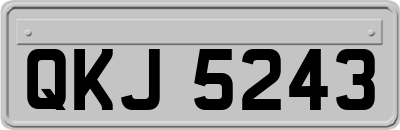 QKJ 5243